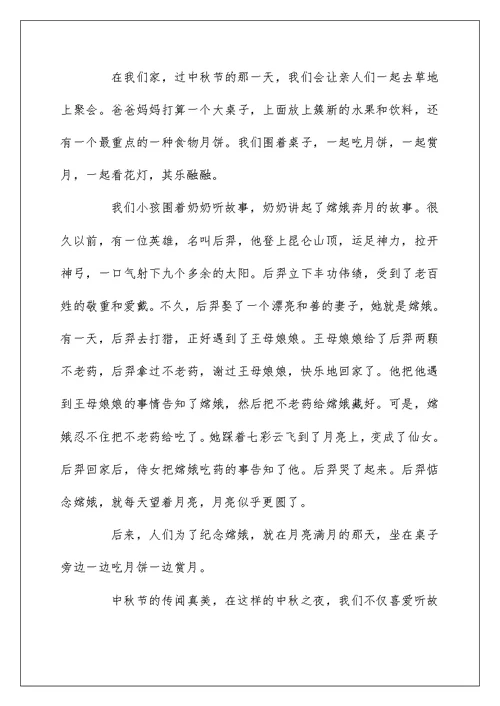 在我们家，过中秋节的那一天，我们会让亲人们一起去草地上聚会。爸爸妈妈打算一个大桌子，上面放上簇新的水果和饮料，还有一个最重点的一种食物月饼。我们围着桌子，一起吃月饼，一起赏月，一起看花灯，其乐融融。

我们小孩围着奶奶听故事，奶奶讲起了嫦娥奔月的故事。很久以前，有一位英雄，名叫后羿，他登上昆仑山顶，运足神力，拉开神弓，一口气射下九个多余的太阳。后羿立下丰功伟绩，受到了老百姓的敬重和爱戴。不久，后羿娶了一个漂亮和善的妻子，她就是嫦娥。有一天，后羿去打猎，正好遇到了王母娘娘。王母娘娘给了后羿两颗不老药，后羿拿过不老药，谢过王母娘娘，快乐地回家了。他把他遇到王母娘娘的事情告知了嫦娥，然后把不老药给嫦娥藏好。可是，嫦娥忍不住把不老药给吃了。她踩着七彩云飞到了月亮上，变成了仙女。后羿回家后，侍女把嫦娥吃药的事告知了他。后羿哭了起来。后羿惦念嫦娥，就每天望着月亮，月亮似乎更圆了。

后来，人们为了纪念嫦娥，就在月亮满月的那天，坐在桌子旁边一边吃月饼一边赏月。

中秋节的传闻真美，在这样的中秋之夜，我们不仅喜爱听故